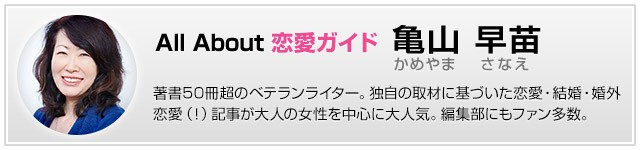 All About 恋愛ガイド 亀山 早苗
かめやま さなえ

著書50冊超のベテランライター。独自の取材に基づいた恋愛・結婚・婚外恋愛（!）記事が大人の女性を中心に大人気。編集部にもファン多数。